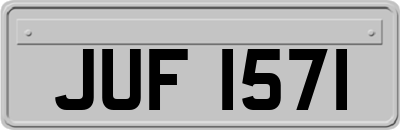 JUF 1571